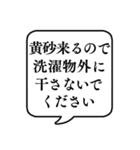 黄砂来るので
洗濯物外に
干さないで
ください